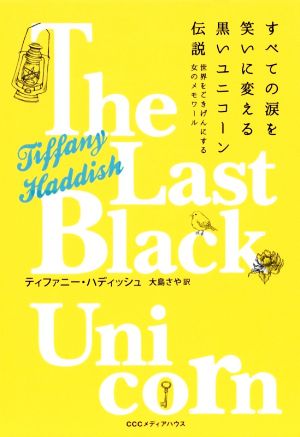 すべての涙を笑いに変える黒いユニコーン伝説

世界をごきげんにする女のメモワール

The Last Black Unicorn

Tiffany Haddish

ティファニー・ハディッシュ 大島さや 訳

CCCメディアハウス